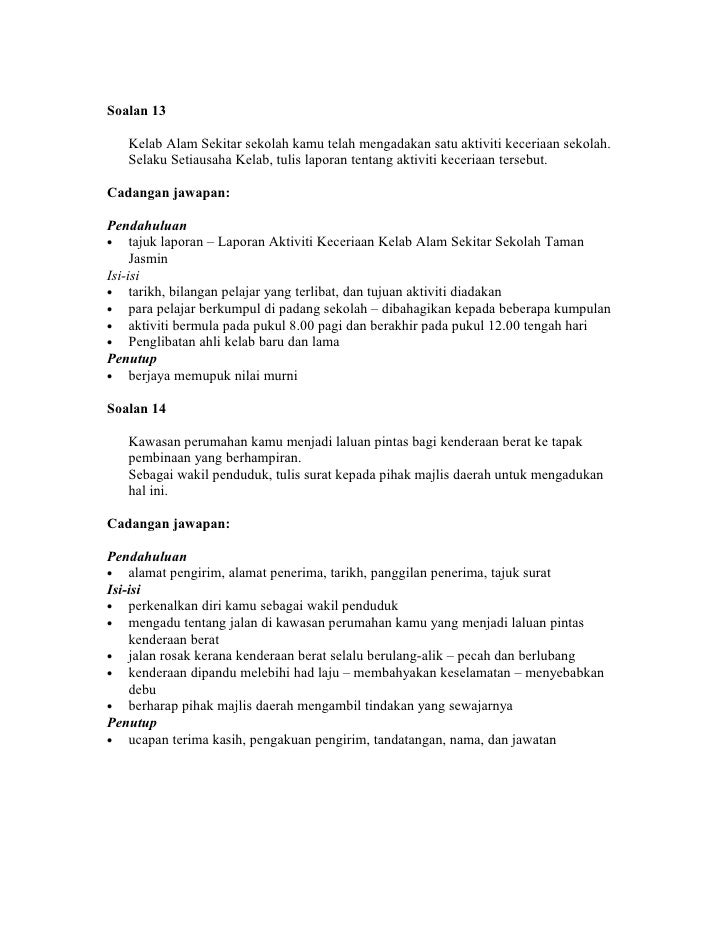 Soalan 13

Kelab Alam Sekitar sekolah kamu telah mengadakan satu aktiviti keceriaan sekolah. Selaku Setiausaha Kelab, tulis laporan tentang aktiviti keceriaan tersebut.

Cadangan jawapan:

Pendahuluan
• tajuk laporan – Laporan Aktiviti Keceriaan Kelab Alam Sekitar Sekolah Taman Jasmin
Isi-isi
• tarikh, bilangan pelajar yang terlibat, dan tujuan aktiviti diadakan
• para pelajar berkumpul di padang sekolah – dibahagikan kepada beberapa kumpulan
• aktiviti bermula pada pukul 8.00 pagi dan berakhir pada pukul 12.00 tengah hari
• Penglibatan ahli kelab baru dan lama
Penutup
• berjaya memupuk nilai murni

Soalan 14

Kawasan perumahan kamu menjadi laluan pintas bagi kenderaan berat ke tapak pembinaan yang berhampiran.
Sebagai wakil penduduk, tulis surat kepada pihak majlis daerah untuk mengadukan hal ini.

Cadangan jawapan:

Pendahuluan
• alamat pengirim, alamat penerima, tarikh, panggilan penerima, tajuk surat
Isi-isi
• perkenalkan diri kamu sebagai wakil penduduk
• mengadu tentang jalan di kawasan perumahan kamu yang menjadi laluan pintas kenderaan berat
• jalan rosak kerana kenderaan berat selalu berulang-alik – pecah dan berlubang
• kenderaan dipandu melebihi had laju – membahyakan keselamatan – menyebabkan debu
• berharap pihak majlis daerah mengambil tindakan yang sewajarnya
Penutup
• ucapan terima kasih, pengakuan pengirim, tandatangan, nama, dan jawatan